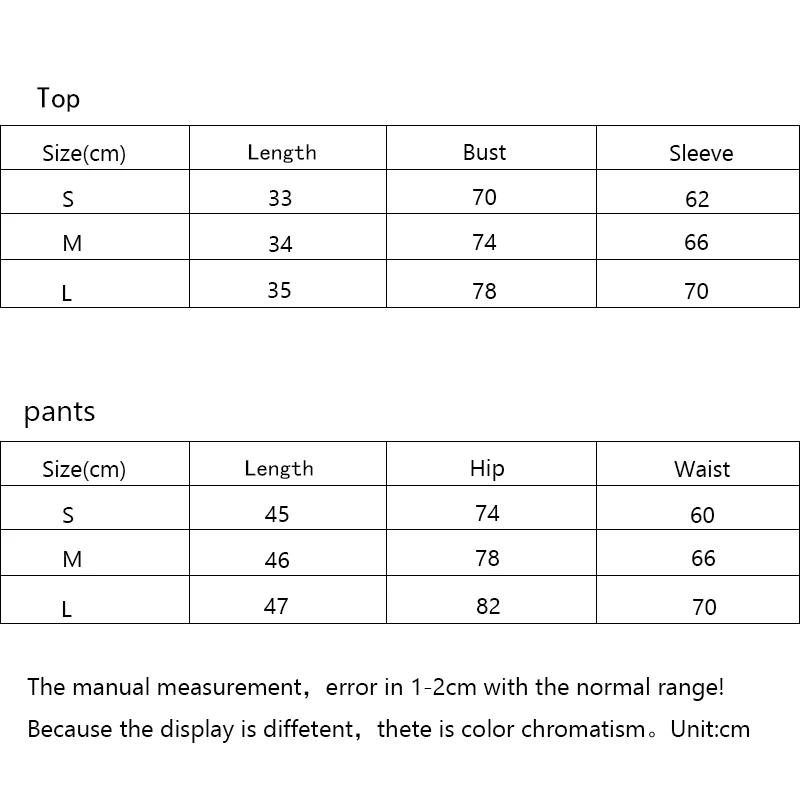 Top

| Size(cm) | Length | Bust | Sleeve |
|---|---|---|---|
| S | 33 | 70 | 62 |
| M | 34 | 74 | 66 |
| L | 35 | 78 | 70 |

pants

| Size(cm) | Length | Hip | Waist |
|---|---|---|---|
| S | 45 | 74 | 60 |
| M | 46 | 78 | 66 |
| L | 47 | 82 | 70 |

The manual measurement，error in 1-2cm with the normal range!
Because the display is diffetent，thete is color chromatism。Unit:cm